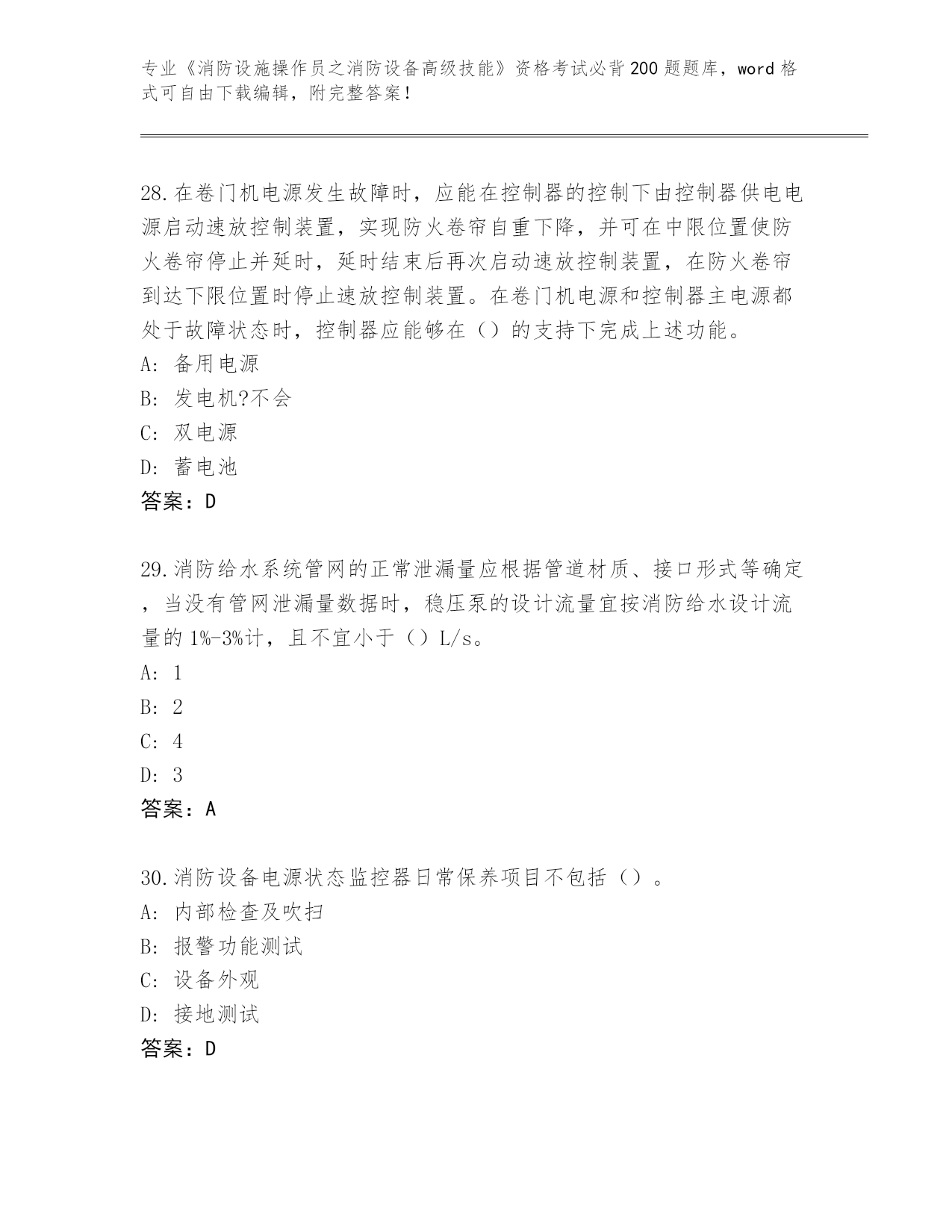 专业《消防设施操作员之消防设备高级技能》资格考试必背200题题库，word格式可自由下载编辑，附完整答案！

28.在卷门机电源发生故障时，应能在控制器的控制下由控制器供电电源启动速放控制装置，实现防火卷帘自重下降，并可在中限位置使防火卷帘停止并延时，延时结束后再次启动速放控制装置，在防火卷帘到达下限位置时停止速放控制装置。在卷门机电源和控制器主电源都处于故障状态时，控制器应能够在（）的支持下完成上述功能。
A: 备用电源
B: 发电机?不会
C: 双电源
D: 蓄电池
答案：D

29.消防给水系统管网的正常泄漏量应根据管道材质、接口形式等确定，当没有管网泄漏量数据时，稳压泵的设计流量宜按消防给水设计流量的1%-3%计，且不宜小于（）L/s。
A: 1
B: 2
C: 4
D: 3
答案：A

30.消防设备电源状态监控器日常保养项目不包括（）。
A: 内部检查及吹扫
B: 报警功能测试
C: 设备外观
D: 接地测试
答案：D